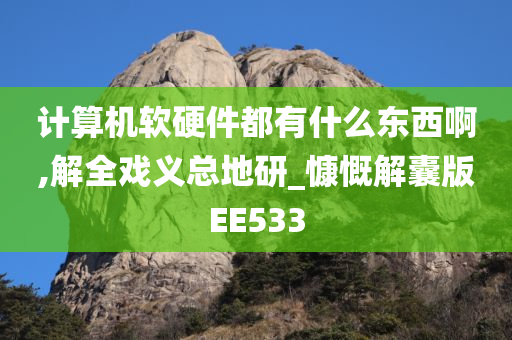 计算机软硬件都有什么东西啊,解全戏义总地研_慷慨解囊版EE533